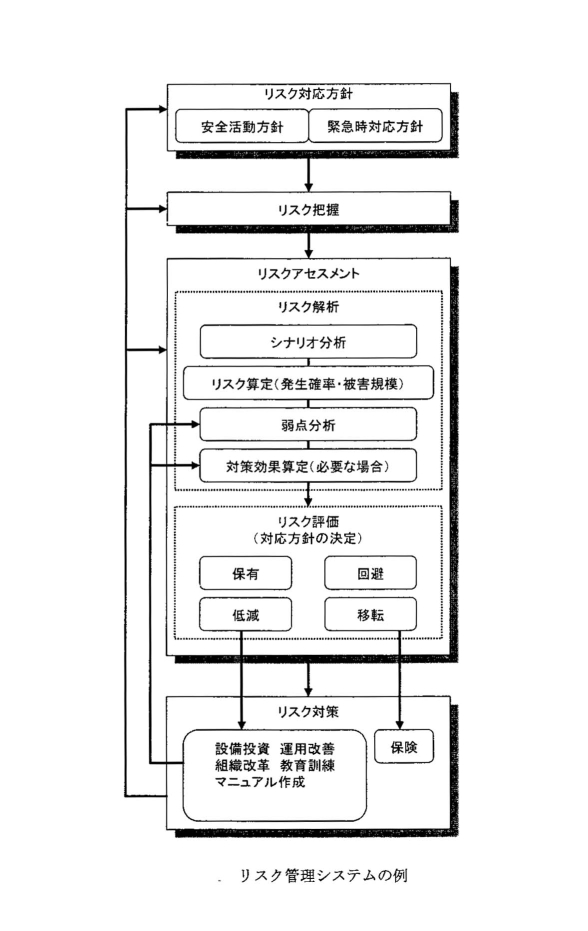 リスク対応方針

安全活動方針

緊急時対応方針

リスク把握

リスクアセスメント

リスク解析

シナリオ分析

リスク算定(発生確率・被害規模)

弱点分析

対策効果算定(必要な場合)

リスク評価
(対応方針の決定)

保有

回避

低減

移転

リスク対策

設備投資　運用改善
組織改革　教育訓練
マニュアル作成

保険

リスク管理システムの例